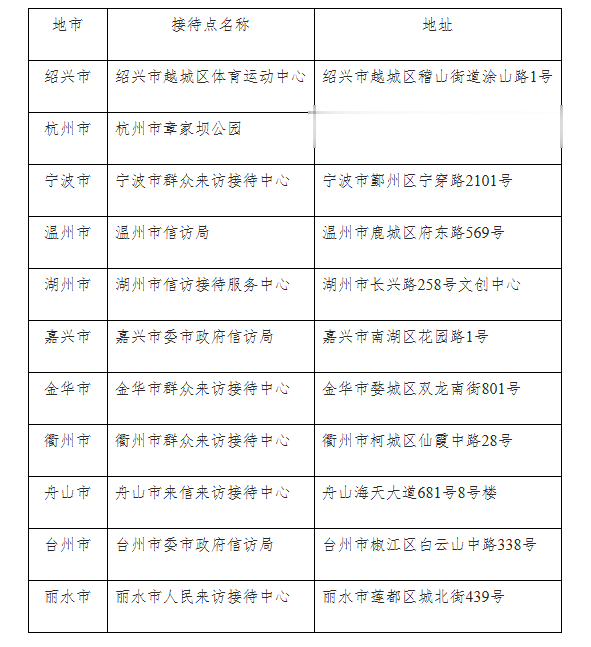 | 地市 | 接待点名称 | 地址 |
|---|---|---|
| 绍兴市 | 绍兴市越城区体育运动中心 | 绍兴市越城区稽山街道涂山路1号 |
| 杭州市 | 杭州市章家坝公园 | |
| 宁波市 | 宁波市群众来访接待中心 | 宁波市鄞州区宁穿路2101号 |
| 温州市 | 温州市信访局 | 温州市鹿城区府东路569号 |
| 湖州市 | 湖州市信访接待服务中心 | 湖州市长兴路258号文创中心 |
| 嘉兴市 | 嘉兴市委市政府信访局 | 嘉兴市南湖区花园路1号 |
| 金华市 | 金华市群众来访接待中心 | 金华市婺城区双龙南街801号 |
| 衢州市 | 衢州市群众来访接待中心 | 衢州市柯城区仙霞中路28号 |
| 舟山市 | 舟山市来信来访接待中心 | 舟山海天大道681号8号楼 |
| 台州市 | 台州市委市政府信访局 | 台州市椒江区白云山中路338号 |
| 丽水市 | 丽水市人民来访接待中心 | 丽水市莲都区城北街439号 |